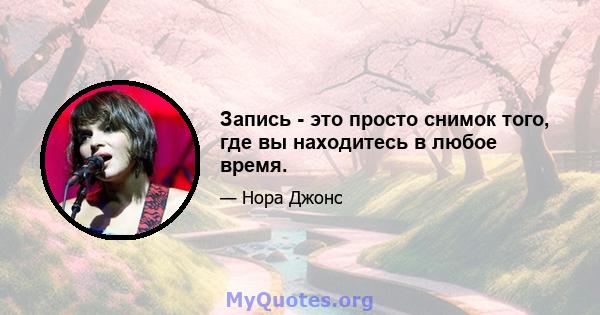 Запись - это просто снимок того, где вы находитесь в любое время.

— Нора Джонс

MyQuotes.org